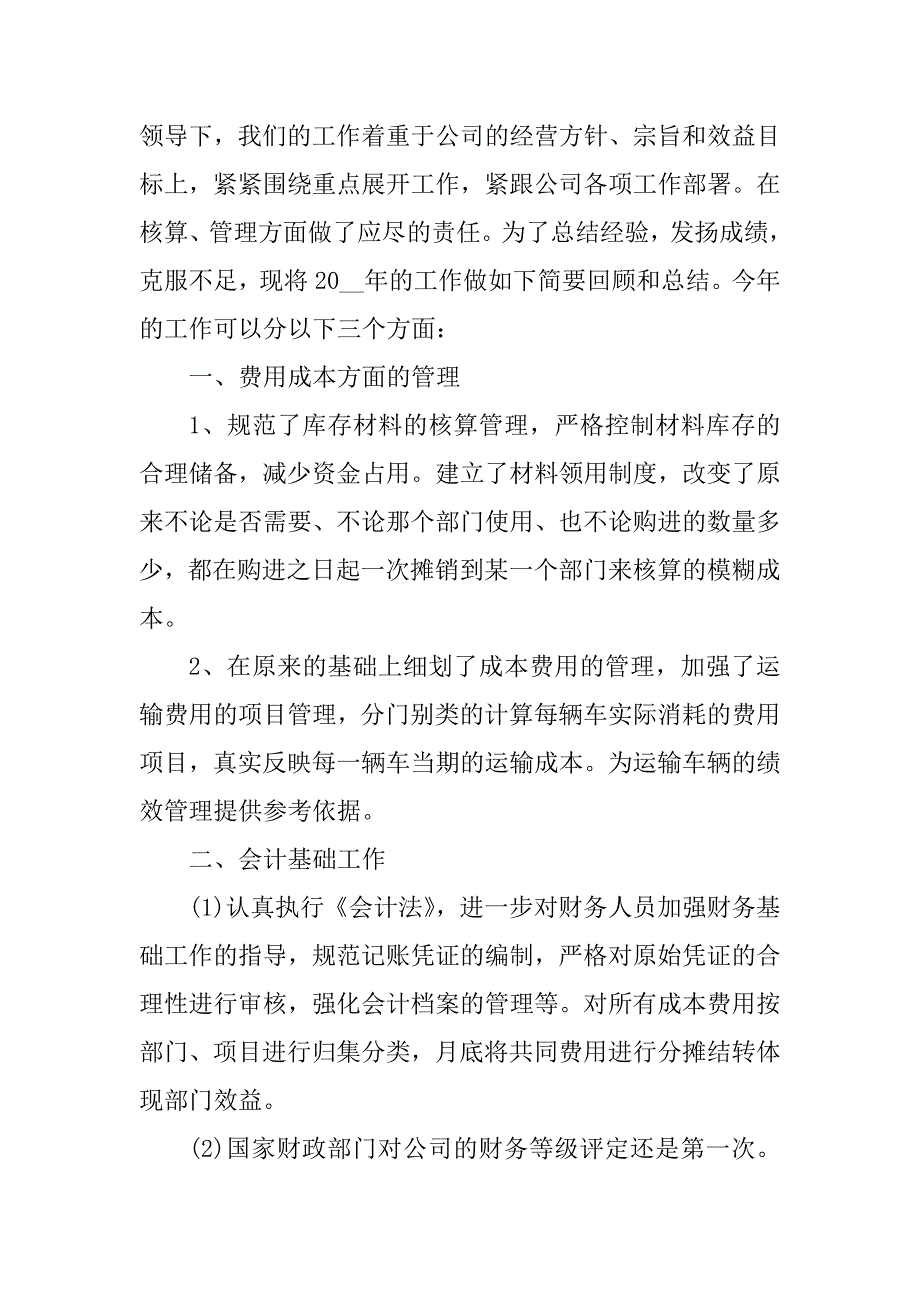 领导下，我们的工作着重于公司的经营方针、宗旨和效益目标上，紧紧围绕重点展开工作，紧跟公司各项工作部署。在核算、管理方面做了应尽的责任。为了总结经验，发扬成绩，克服不足，现将 20__年的工作做如下简要回顾和总结。今年的工作可以分以下三个方面：

一、费用成本方面的管理

1、规范了库存材料的核算管理，严格控制材料库存的合理储备，减少资金占用。建立了材料领用制度，改变了原来不论是否需要、不论那个部门使用、也不论购进的数量多少，都在购进之日起一次摊销到某一个部门来核算的模糊成本。

2、在原来的基础上细划了成本费用的管理，加强了运输费用的项目管理，分门别类的计算每辆车实际消耗的费用项目，真实反映每一辆车当期的运输成本。为运输车辆的绩效管理提供参考依据。

二、会计基础工作

(1)认真执行《会计法》，进一步对财务人员加强财务基础工作的指导，规范记账凭证的编制，严格对原始凭证的合理性进行审核，强化会计档案的管理等。对所有成本费用按部门、项目进行归集分类，月底将共同费用进行分摊结转体现部门效益。

(2)国家财政部门对公司的财务等级评定还是第一次。